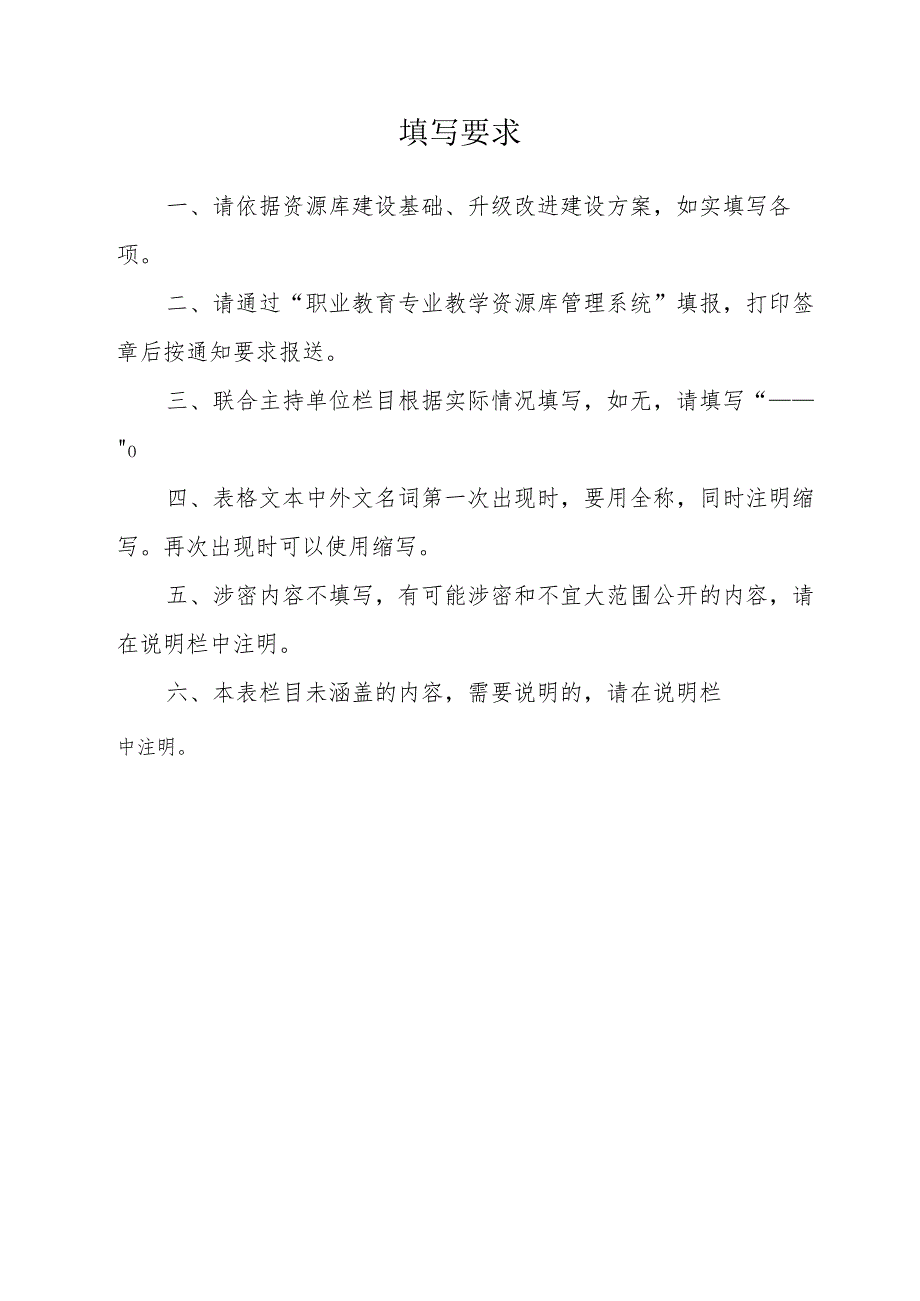 填写要求

一、请依据资源库建设基础、升级改进建设方案，如实填写各项。

二、请通过“职业教育专业教学资源库管理系统”填报，打印签章后按通知要求报送。

三、联合主持单位栏目根据实际情况填写，如无，请填写“——"0

四、表格文本中外文名词第一次出现时，要用全称，同时注明缩写。再次出现时可以使用缩写。

五、涉密内容不填写，有可能涉密和不宜大范围公开的内容，请在说明栏中注明。

六、本表栏目未涵盖的内容，需要说明的，请在说明栏中注明。